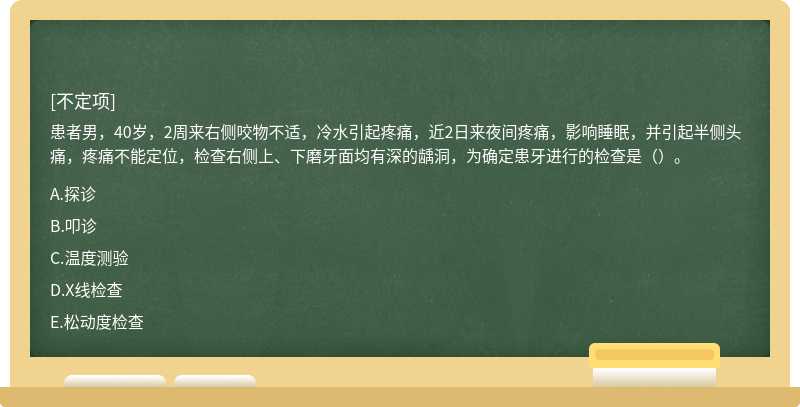 [不定项]

患者男，40岁，2周来右侧咬物不适，冷水引起疼痛，近2日来夜间疼痛，影响睡眠，并引起半侧头痛，疼痛不能定位，检查右侧上、下磨牙面均有深的龋洞，为确定患牙进行的检查是（）。

A.探诊

B.叩诊

C.温度测验

D.X线检查

E.松动度检查